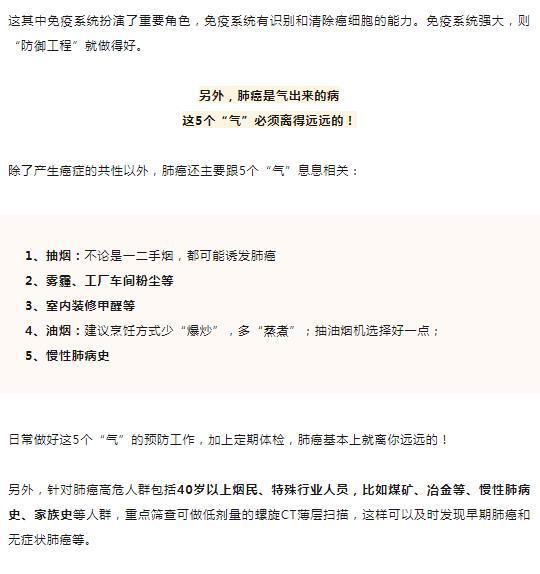 这其中免疫系统扮演了重要角色，免疫系统有识别和清除癌细胞的能力。免疫系统强大，则“防御工程”就做得好。

另外，肺癌是气出来的病
这5个“气”必须离得远远的！

除了产生癌症的共性以外，肺癌还主要跟5个“气”息息相关：

1、抽烟：不论是一二手烟，都可能诱发肺癌
2、雾霾、工厂车间粉尘等
3、室内装修甲醛等
4、油烟：建议烹饪方式少“爆炒”，多“蒸煮”；抽油烟机选择好一点；
5、慢性肺病史

日常做好这5个“气”的预防工作，加上定期体检，肺癌基本上就离你远远的！

另外，针对肺癌高危人群包括40岁以上烟民、特殊行业人员，比如煤矿、冶金等、慢性肺病史、家族史等人群，重点筛查可做低剂量的螺旋CT薄层扫描，这样可以及时发现早期肺癌和无症状肺癌等。